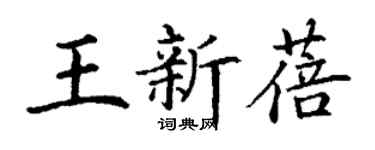 王新蓓

词典网